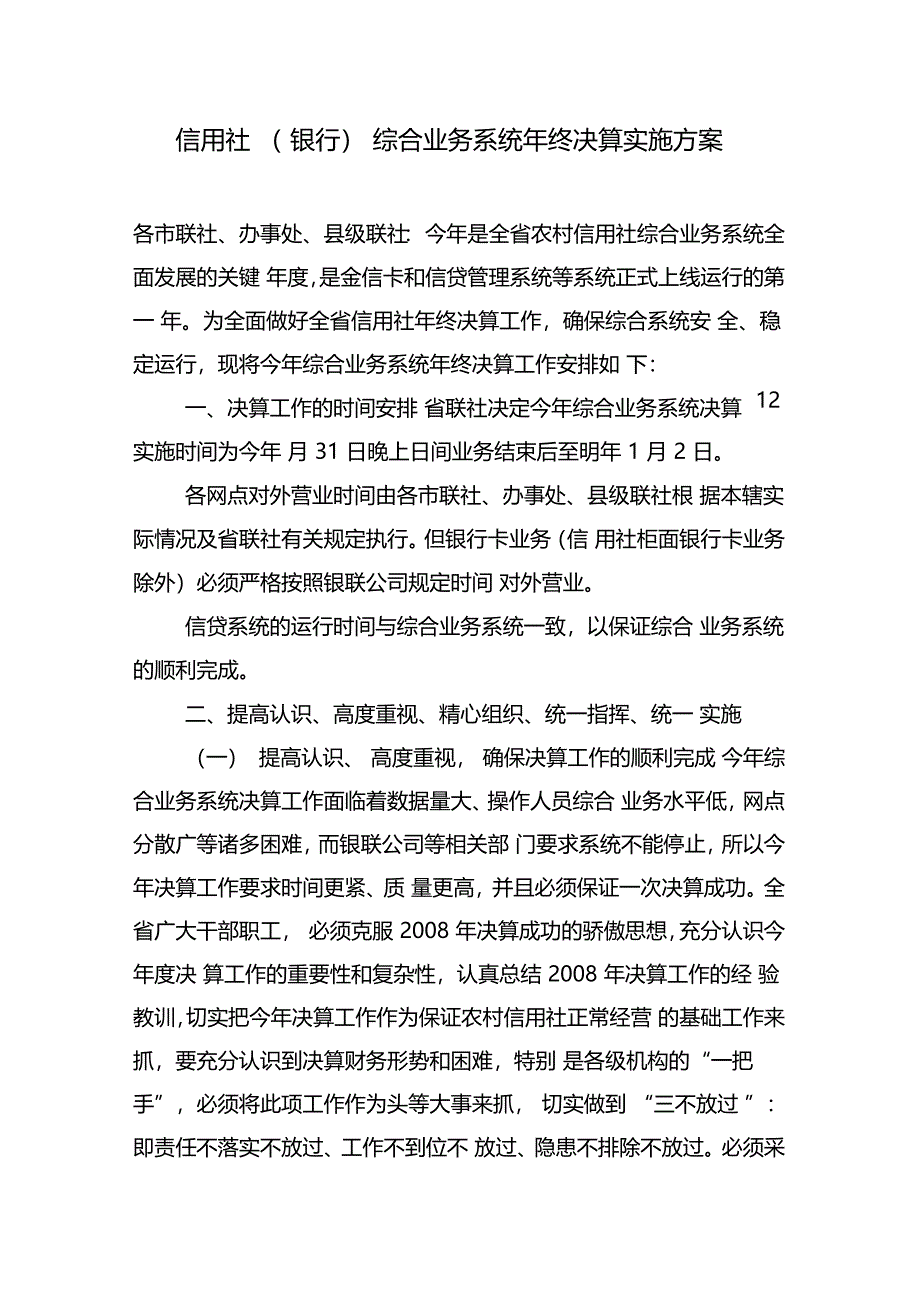 信用社 （银行） 综合业务系统年终决算实施方案

各市联社、办事处、县级联社 今年是全省农村信用社综合业务系统全面发展的关键 年度，是金信卡和信贷管理系统等系统正式上线运行的第一 年。为全面做好全省信用社年终决算工作，确保综合系统安 全、稳定运行，现将今年综合业务系统年终决算工作安排如 下：

一、决算工作的时间安排 省联社决定今年综合业务系统决算 12 实施时间为今年 月 31 日晚上日间业务结束后至明年 1 月 2 日。

各网点对外营业时间由各市联社、办事处、县级联社根 据本辖实际情况及省联社有关规定执行。但银行卡业务（信 用社柜面银行卡业务除外）必须严格按照银联公司规定时间 对外营业。

信贷系统的运行时间与综合业务系统一致，以保证综合 业务系统的顺利完成。

二、提高认识、高度重视、精心组织、统一指挥、统一 实施

（一） 提高认识、 高度重视， 确保决算工作的顺利完成 今年综合业务系统决算工作面临着数据量大、操作人员综合 业务水平低，网点分散广等诸多困难，而银联公司等相关部 门要求系统不能停止，所以今年决算工作要求时间更紧、质 量更高，并且必须保证一次决算成功。全省广大干部职工， 必须克服 2008 年决算成功的骄傲思想，充分认识今年度决 算工作的重要性和复杂性，认真总结 2008 年决算工作的经 验教训，切实把今年决算工作作为保证农村信用社正常经营 的基础工作来抓，要充分认识到决算财务形势和困难，特别 是各级机构的“一把手”，必须将此项工作作为头等大事来抓， 切实做到 “三不放过 ”：即责任不落实不放过、工作不到位不 放过、隐患不排除不放过。必须采